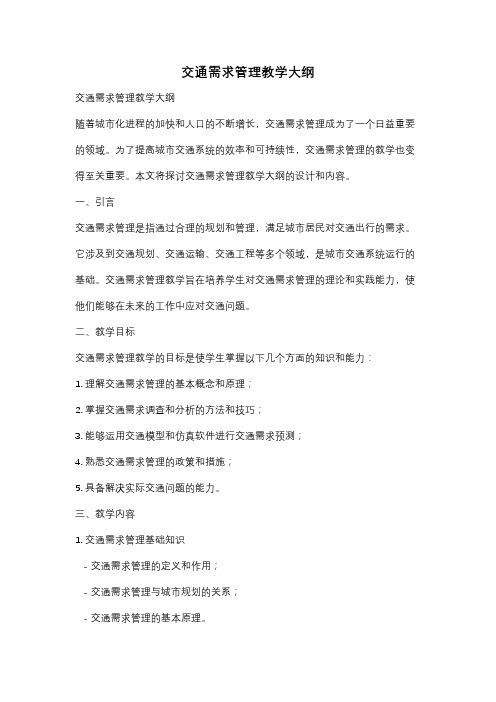 交通需求管理教学大纲

交通需求管理教学大纲

随着城市化进程的加快和人口的不断增长，交通需求管理成为了一个日益重要的领域。为了提高城市交通系统的效率和可持续性，交通需求管理的教学也变得至关重要。本文将探讨交通需求管理教学大纲的设计和内容。

一、引言

交通需求管理是指通过合理的规划和管理，满足城市居民对交通出行的需求。它涉及到交通规划、交通运输、交通工程等多个领域，是城市交通系统运行的基础。交通需求管理教学旨在培养学生对交通需求管理的理论和实践能力，使他们能够在未来的工作中应对交通问题。

二、教学目标

交通需求管理教学的目标是使学生掌握以下几个方面的知识和能力：

1. 理解交通需求管理的基本概念和原理；

2. 掌握交通需求调查和分析的方法和技巧；

3. 能够运用交通模型和仿真软件进行交通需求预测；

4. 熟悉交通需求管理的政策和措施；

5. 具备解决实际交通问题的能力。

三、教学内容

1. 交通需求管理基础知识

- 交通需求管理的定义和作用；

- 交通需求管理与城市规划的关系；

- 交通需求管理的基本原理。